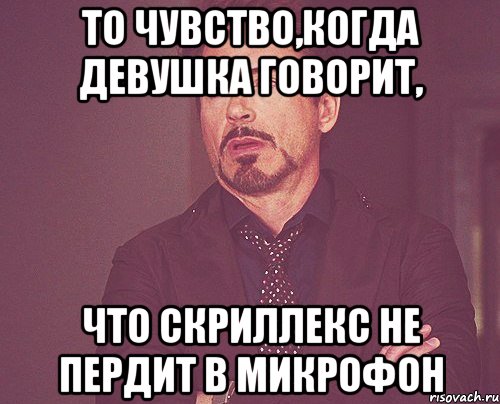 ТО ЧУВСТВО,КОГДА ДЕВУШКА ГОВОРИТ,

ЧТО СКРИЛЛЕКС НЕ ПЕРДИТ В МИКРОФОН

risovach.ru